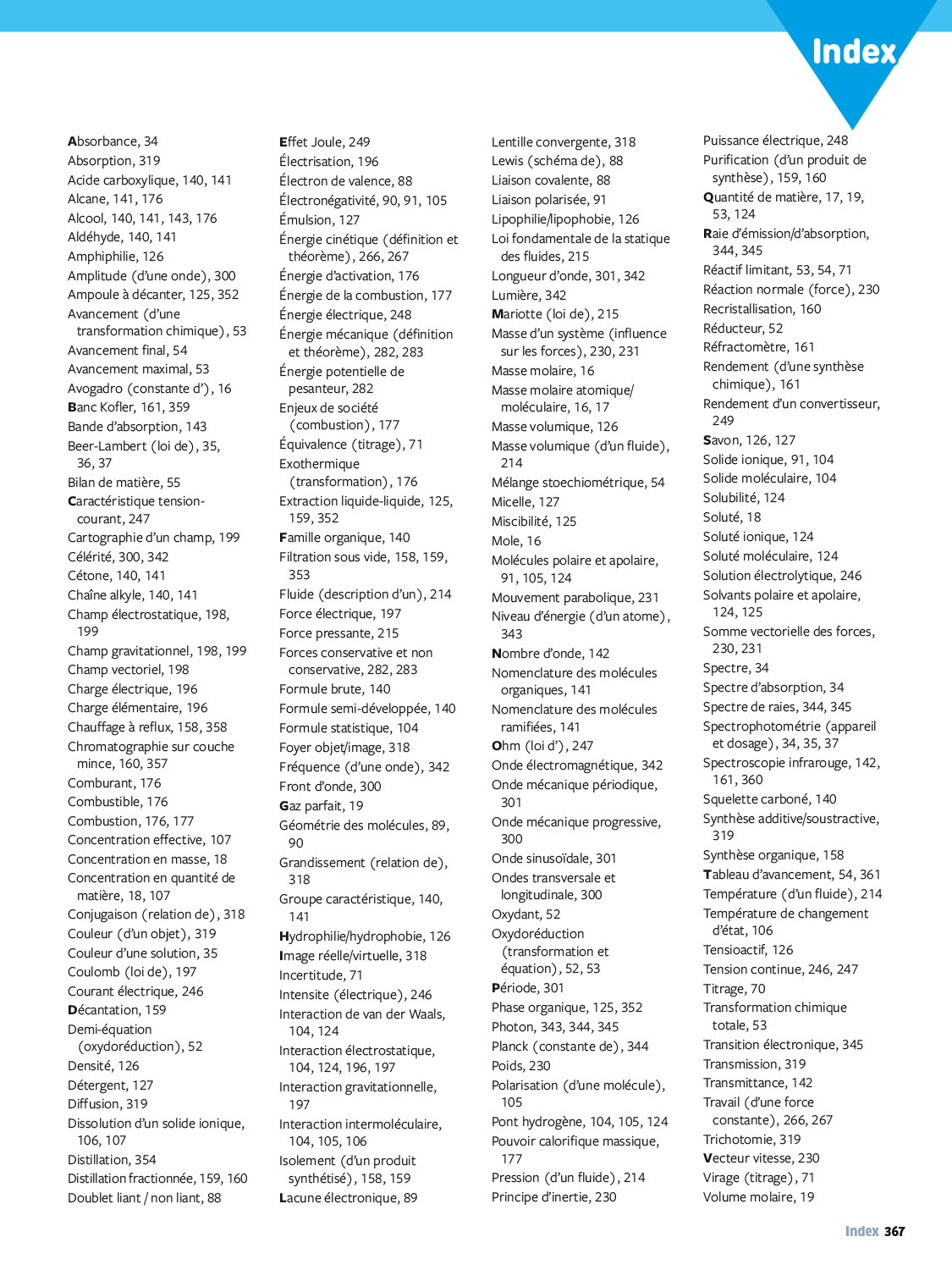 Index

Absorbance, 34
Absorption, 319
Acide carboxylique, 140, 141
Alcane, 141, 176
Alcool, 140, 141, 143, 176
Aldéhyde, 140, 141
Amphiphilie, 126
Amplitude (d'une onde), 300
Ampoule à décanter, 125, 352
Avancement (d'une transformation chimique), 53
Avancement final, 54
Avancement maximal, 53
Avogadro (constante d'), 16
Banc Kofler, 161, 359
Bande d'absorption, 143
Beer-Lambert (loi de), 35, 36, 37
Bilan de matière, 55
Caractéristique tension-courant, 247
Cartographie d'un champ, 199
Célérité, 300, 342
Cétone, 140, 141
Chaîne alkyle, 140, 141
Champ électrostatique, 198, 199
Champ gravitationnel, 198, 199
Champ vectoriel, 198
Charge électrique, 196
Charge élémentaire, 196
Chauffage à reflux, 158, 358
Chromatographie sur couche mince, 160, 357
Comburant, 176
Combustible, 176
Combustion, 176, 177
Concentration effective, 107
Concentration en masse, 18
Concentration en quantité de matière, 18, 107
Conjugaison (relation de), 318
Couleur (d'un objet), 319
Couleur d'une solution, 35
Coulomb (loi de), 197
Courant électrique, 246
Décantation, 159
Demi-équation (oxydoréduction), 52
Densité, 126
Détergent, 127
Diffusion, 319
Dissolution d'un solide ionique, 106, 107
Distillation, 354
Distillation fractionnée, 159, 160
Doublet liant / non liant, 88

Effet Joule, 249
Électrisation, 196
Électron de valence, 88
Électronégativité, 90, 91, 105
Émulsion, 127
Énergie cinétique (définition et théorème), 266, 267
Énergie d'activation, 176
Énergie de la combustion, 177
Énergie électrique, 248
Énergie mécanique (définition et théorème), 282, 283
Énergie potentielle de pesanteur, 282
Enjeux de société (combustion), 177
Équivalence (titrage), 71
Exothermique (transformation), 176
Extraction liquide-liquide, 125, 159, 352
Famille organique, 140
Filtration sous vide, 158, 159, 353
Fluide (description d'un), 214
Force électrique, 197
Force pressante, 215
Forces conservative et non conservative, 282, 283
Formule brute, 140
Formule semi-développée, 140
Formule statistique, 104
Foyer objet/image, 318
Fréquence (d'une onde), 342
Front d'onde, 300
Gaz parfait, 19
Géométrie des molécules, 89, 90
Grandissement (relation de), 318
Groupe caractéristique, 140, 141
Hydrophilie/hydrophobie, 126
Image réelle/virtuelle, 318
Incertitude, 71
Intensite (électrique), 246
Interaction de van der Waals, 104, 124
Interaction électrostatique, 104, 124, 196, 197
Interaction gravitationnelle, 197
Interaction intermoléculaire, 104, 105, 106
Isolement (d'un produit synthétisé), 158, 159
Lacune électronique, 89

Lentille convergente, 318
Lewis (schéma de), 88
Liaison covalente, 88
Liaison polarisée, 91
Lipophilie/lipophobie, 126
Loi fondamentale de la statique des fluides, 215
Longueur d'onde, 301, 342
Lumière, 342
Mariotte (loi de), 215
Masse d'un système (influence sur les forces), 230, 231
Masse molaire, 16
Masse molaire atomique/moléculaire, 16, 17
Masse volumique, 126
Masse volumique (d'un fluide), 214
Mélange stoechiométrique, 54
Micelle, 127
Miscibilité, 125
Mole, 16
Molécules polaire et apolaire, 91, 105, 124
Mouvement parabolique, 231
Niveau d'énergie (d'un atome), 343
Nombre d'onde, 142
Nomenclature des molécules organiques, 141
Nomenclature des molécules ramifiées, 141
Ohm (loi d'), 247
Onde électromagnétique, 342
Onde mécanique périodique, 301
Onde mécanique progressive, 300
Onde sinusoïdale, 301
Ondes transversale et longitudinale, 300
Oxydant, 52
Oxydoréduction (transformation et équation), 52, 53
Période, 301
Phase organique, 125, 352
Photon, 343, 344, 345
Planck (constante de), 344
Poids, 230
Polarisation (d'une molécule), 105
Pont hydrogène, 104, 105, 124
Pouvoir calorifique massique, 177
Pression (d'un fluide), 214
Principe d'inertie, 230

Puissance électrique, 248
Purification (d'un produit de synthèse), 159, 160
Quantité de matière, 17, 19, 53, 124
Raie d'émission/d'absorption, 344, 345
Réactif limitant, 53, 54, 71
Réaction normale (force), 230
Recristallisation, 160
Réducteur, 52
Réfractomètre, 161
Rendement (d'une synthèse chimique), 161
Rendement d'un convertisseur, 249
Savon, 126, 127
Solide ionique, 91, 104
Solide moléculaire, 104
Solubilité, 124
Soluté, 18
Soluté ionique, 124
Soluté moléculaire, 124
Solution électrolytique, 246
Solvants polaire et apolaire, 124, 125
Somme vectorielle des forces, 230, 231
Spectre, 34
Spectre d'absorption, 34
Spectre de raies, 344, 345
Spectrophotométrie (appareil et dosage), 34, 35, 37
Spectroscopie infrarouge, 142, 161, 360
Squelette carboné, 140
Synthèse additive/soustractive, 319
Synthèse organique, 158
Tableau d'avancement, 54, 361
Température (d'un fluide), 214
Température de changement d'état, 106
Tensioactif, 126
Tension continue, 246, 247
Titrage, 70
Transformation chimique totale, 53
Transition électronique, 345
Transmission, 319
Transmittance, 142
Travail (d'une force constante), 266, 267
Trichotomie, 319
Vecteur vitesse, 230
Virage (titrage), 71
Volume molaire, 19

Index 367